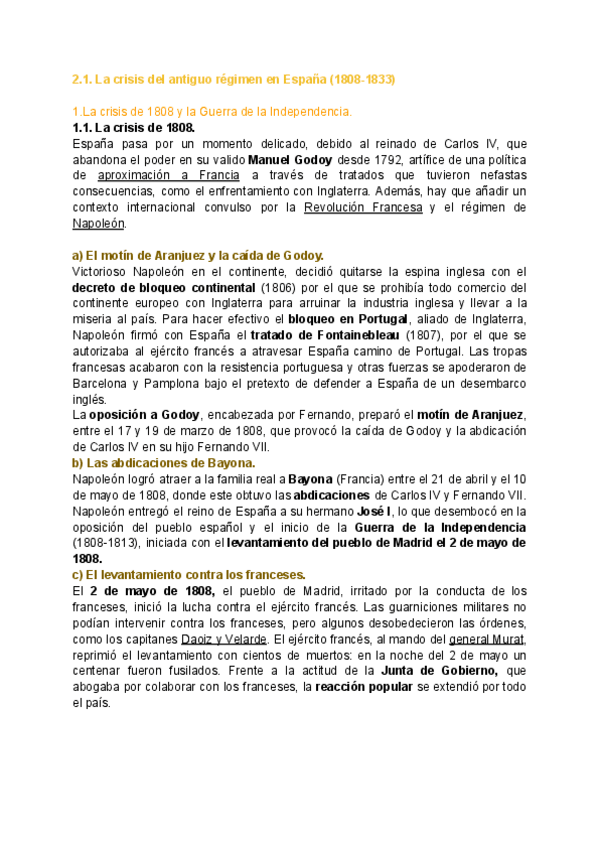 2.1. La crisis del antiguo régimen en España (1808-1833)

1.La crisis de 1808 y la Guerra de la Independencia.

1.1. La crisis de 1808.

España pasa por un momento delicado, debido al reinado de Carlos IV, que abandona el poder en su valido Manuel Godoy desde 1792, artífice de una política de aproximación a Francia a través de tratados que tuvieron nefastas consecuencias, como el enfrentamiento con Inglaterra. Además, hay que añadir un contexto internacional convulso por la Revolución Francesa y el régimen de Napoleón.

a) El motín de Aranjuez y la caída de Godoy.

Victorioso Napoleón en el continente, decidió quitarse la espina inglesa con el decreto de bloqueo continental (1806) por el que se prohibía todo comercio del continente europeo con Inglaterra para arruinar la industria inglesa y llevar a la miseria al país. Para hacer efectivo el bloqueo en Portugal, aliado de Inglaterra, Napoleón firmó con España el tratado de Fontainebleau (1807), por el que se autorizaba al ejército francés a atravesar España camino de Portugal. Las tropas francesas acabaron con la resistencia portuguesa y otras fuerzas se apoderaron de Barcelona y Pamplona bajo el pretexto de defender a España de un desembarco inglés.

La oposición a Godoy, encabezada por Fernando, preparó el motín de Aranjuez, entre el 17 y 19 de marzo de 1808, que provocó la caída de Godoy y la abdicación de Carlos IV en su hijo Fernando VII.

b) Las abdicaciones de Bayona.

Napoleón logró atraer a la familia real a Bayona (Francia) entre el 21 de abril y el 10 de mayo de 1808, donde este obtuvo las abdicaciones de Carlos IV y Fernando VII. Napoleón entregó el reino de España a su hermano José I, lo que desembocó en la oposición del pueblo español y el inicio de la Guerra de la Independencia (1808-1813), iniciada con el levantamiento del pueblo de Madrid el 2 de mayo de 1808.

c) El levantamiento contra los franceses.

El 2 de mayo de 1808, el pueblo de Madrid, irritado por la conducta de los franceses, inició la lucha contra el ejército francés. Las guarniciones militares no podían intervenir contra los franceses, pero algunos desobedecieron las órdenes, como los capitanes Daoiz y Velarde. El ejército francés, al mando del general Murat, reprimió el levantamiento con cientos de muertos: en la noche del 2 de mayo un centenar fueron fusilados. Frente a la actitud de la Junta de Gobierno, que abogaba por colaborar con los franceses, la reacción popular se extendió por todo el país.